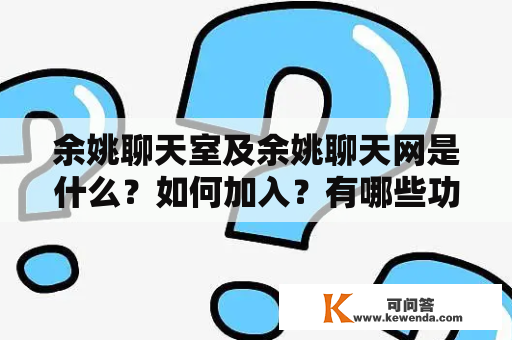 余姚聊天室及余姚聊天网是什么？如何加入？有哪些功

K 可问答
www.kewenda.com